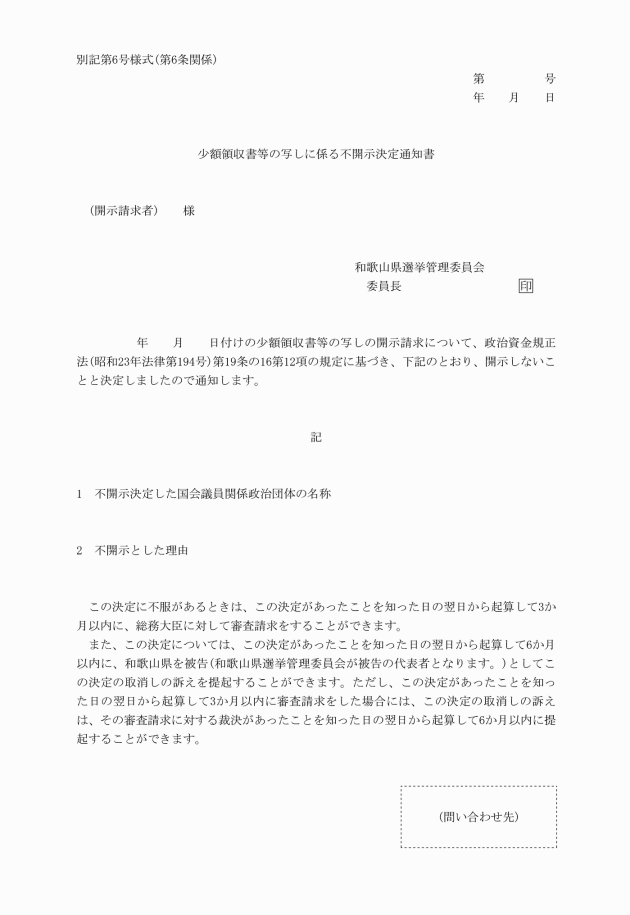 別記第6号様式(第6条関係)

第　　　号
年　月　日

少額領収書等の写しに係る不開示決定通知書

(開示請求者)　様

和歌山県選挙管理委員会
委員長　　　　印

　　年　月　日付けの少額領収書等の写しの開示請求について、政治資金規正法(昭和23年法律第194号)第19条の16第12項の規定に基づき、下記のとおり、開示しないことと決定しましたので通知します。

記

1　不開示決定した国会議員関係政治団体の名称

2　不開示とした理由

この決定に不服があるときは、この決定があったことを知った日の翌日から起算して3か月以内に、総務大臣に対して審査請求をすることができます。
また、この決定については、この決定があったことを知った日の翌日から起算して6か月以内に、和歌山県を被告(和歌山県選挙管理委員会が被告の代表者となります。)としてこの決定の取消しの訴えを提起することができます。ただし、この決定があったことを知った日の翌日から起算して3か月以内に審査請求をした場合には、この決定の取消しの訴えは、その審査請求に対する裁決があったことを知った日の翌日から起算して6か月以内に提起することができます。

(問い合わせ先)